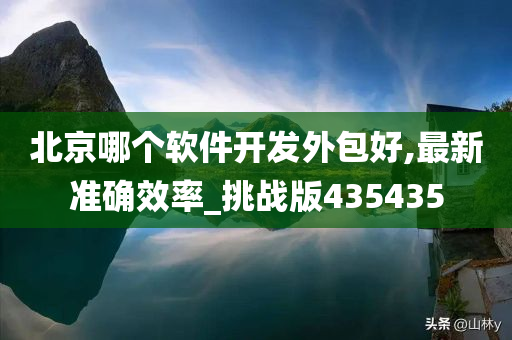 北京哪个软件开发外包好,最新准确效率_挑战版435435

头条 @山林y